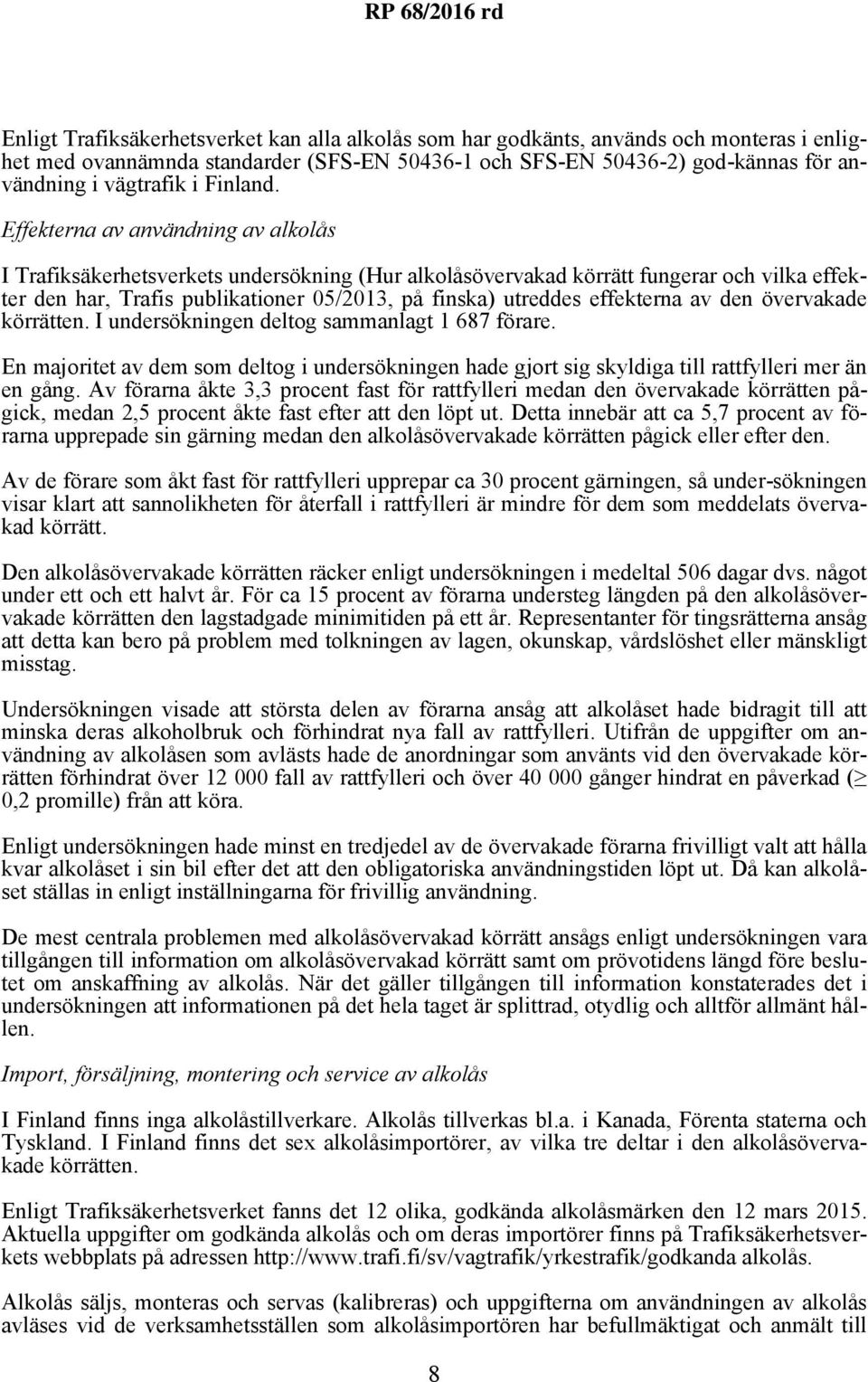 RP 68/2016 rd

Enligt Trafiksäkerhetsverket kan alla alkolås som har godkänts, används och monteras i enlighet med ovannämnda standarder (SFS-EN 50436-1 och SFS-EN 50436-2) god-kännas för användning i vägtrafik i Finland.

Effekterna av användning av alkolås

I Trafiksäkerhetsverkets undersökning (Hur alkolåsövervakad körrätt fungerar och vilka effekter den har, Trafis publikationer 05/2013, på finska) utreddes effekterna av den övervakade körrätten. I undersökningen deltog sammanlagt 1 687 förare.

En majoritet av dem som deltog i undersökningen hade gjort sig skyldiga till rattfylleri mer än en gång. Av förarna åkte 3,3 procent fast för rattfylleri medan den övervakade körrätten pågick, medan 2,5 procent åkte fast efter att den löpt ut. Detta innebär att ca 5,7 procent av förarna upprepade sin gärning medan den alkolåsövervakade körrätten pågick eller efter den.

Av de förare som åkt fast för rattfylleri upprepar ca 30 procent gärningen, så under-sökningen visar klart att sannolikheten för återfall i rattfylleri är mindre för dem som meddelats övervakad körrätt.

Den alkolåsövervakade körrätten räcker enligt undersökningen i medeltal 506 dagar dvs. något under ett och ett halvt år. För ca 15 procent av förarna understeg längden på den alkolåsövervakade körrätten den lagstadgade minimitiden på ett år. Representanter för tingsrätterna ansåg att detta kan bero på problem med tolkningen av lagen, okunskap, vårdslöshet eller mänskligt misstag.

Undersökningen visade att största delen av förarna ansåg att alkolåset hade bidragit till att minska deras alkoholbruk och förhindrat nya fall av rattfylleri. Utifrån de uppgifter om användning av alkolåsen som avlästs hade de anordningar som använts vid den övervakade körrätten förhindrat över 12 000 fall av rattfylleri och över 40 000 gånger hindrat en påverkad ($\geq$ 0,2 promille) från att köra.

Enligt undersökningen hade minst en tredjedel av de övervakade förarna frivilligt valt att hålla kvar alkolåset i sin bil efter det att den obligatoriska användningstiden löpt ut. Då kan alkolåset ställas in enligt inställningarna för frivillig användning.

De mest centrala problemen med alkolåsövervakad körrätt ansågs enligt undersökningen vara tillgången till information om alkolåsövervakad körrätt samt om prövotidens längd före beslutet om anskaffning av alkolås. När det gäller tillgången till information konstaterades det i undersökningen att informationen på det hela taget är splittrad, otydlig och alltför allmänt hållen.

Import, försäljning, montering och service av alkolås

I Finland finns inga alkolåstillverkare. Alkolås tillverkas bl.a. i Kanada, Förenta staterna och Tyskland. I Finland finns det sex alkolåsimportörer, av vilka tre deltar i den alkolåsövervakade körrätten.

Enligt Trafiksäkerhetsverket fanns det 12 olika, godkända alkolåsmärken den 12 mars 2015. Aktuella uppgifter om godkända alkolås och om deras importörer finns på Trafiksäkerhetsverkets webbplats på adressen http://www.trafi.fi/sv/vagtrafik/yrkestrafik/godkanda alkolås.

Alkolås säljs, monteras och servas (kalibreras) och uppgifterna om användningen av alkolås avläses vid de verksamhetsställen som alkolåsimportören har befullmäktigat och anmält till

8